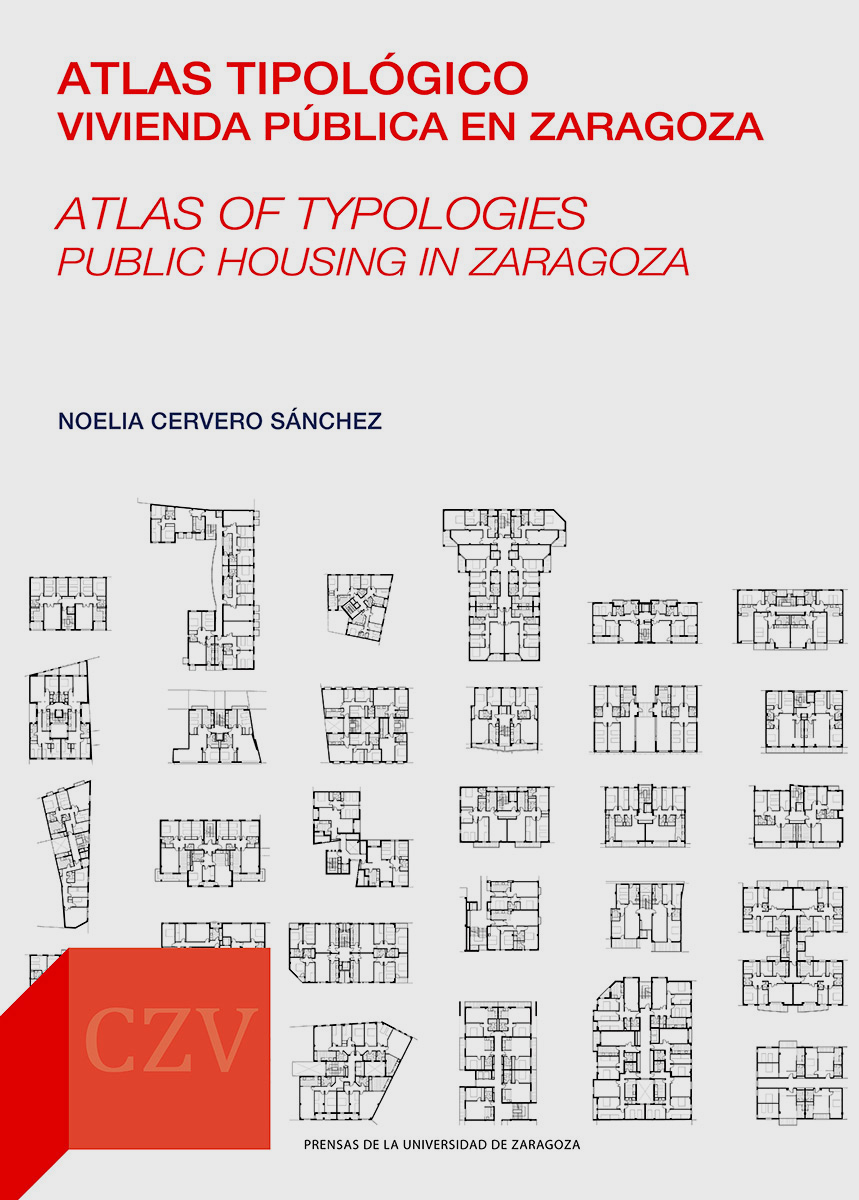 ATLAS TIPOLÓGICO
VIVIENDA PÚBLICA EN ZARAGOZA

ATLAS OF TYPOLOGIES
PUBLIC HOUSING IN ZARAGOZA

NOELIA CERVERO SÁNCHEZ

CZV

PRENSAS DE LA UNIVERSIDAD DE ZARAGOZA